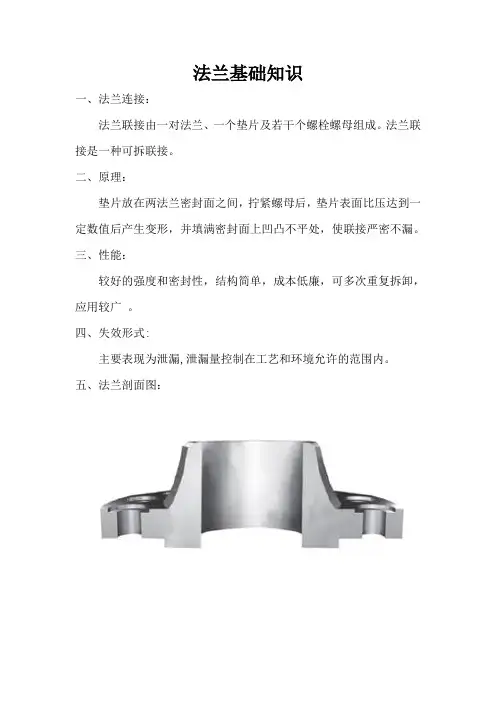 法兰基础知识

一、法兰连接：

法兰联接由一对法兰、一个垫片及若干个螺栓螺母组成。法兰联接是一种可拆联接。

二、原理：

垫片放在两法兰密封面之间，拧紧螺母后，垫片表面比压达到一定数值后产生变形，并填满密封面上凹凸不平处，使联接严密不漏。

三、性能：

较好的强度和密封性，结构简单，成本低廉，可多次重复拆卸，应用较广 。

四、失效形式：

主要表现为泄漏，泄漏量控制在工艺和环境允许的范围内。

五、法兰剖面图：